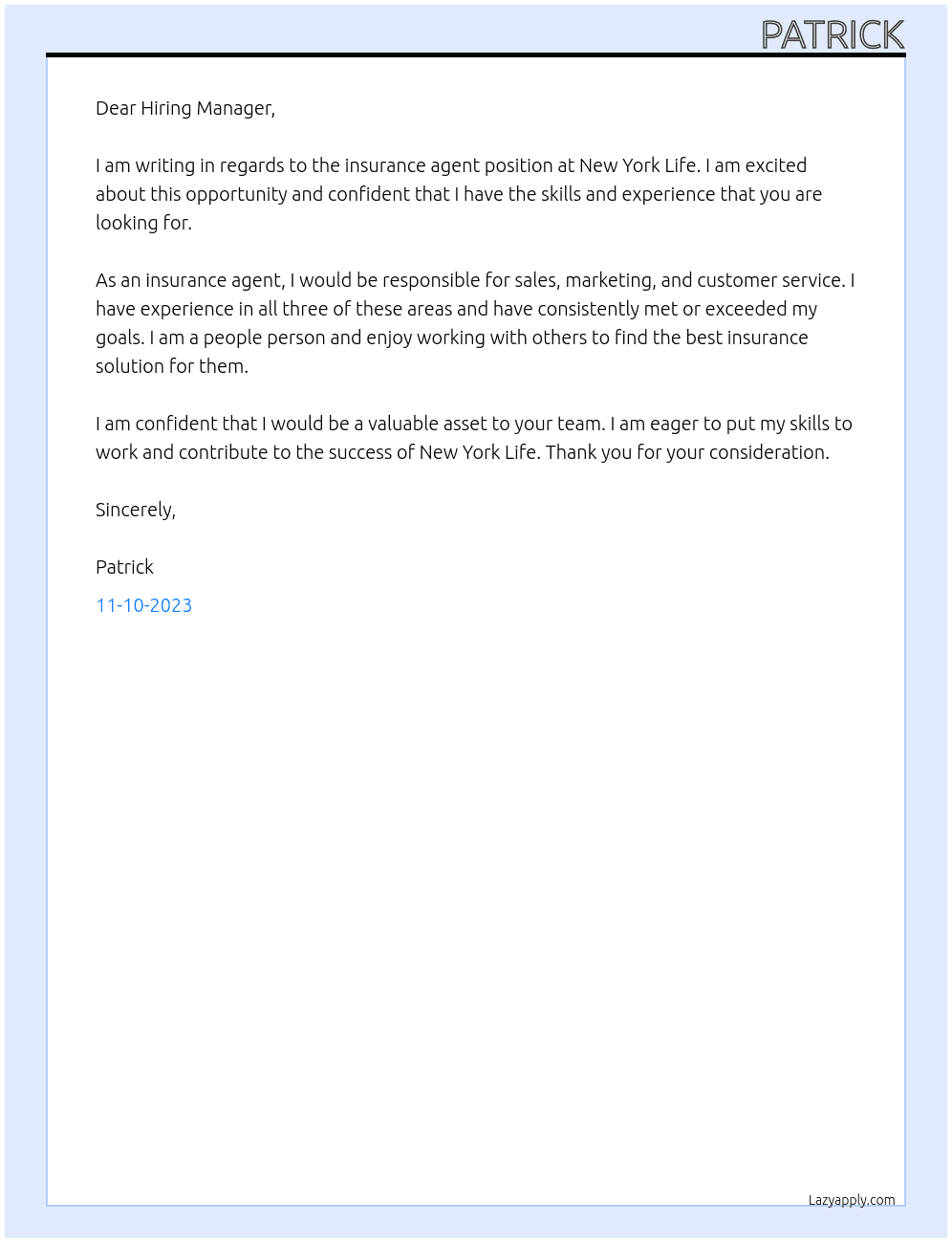 PATRICK

Dear Hiring Manager,

I am writing in regards to the insurance agent position at New York Life. I am excited about this opportunity and confident that I have the skills and experience that you are looking for.

As an insurance agent, I would be responsible for sales, marketing, and customer service. I have experience in all three of these areas and have consistently met or exceeded my goals. I am a people person and enjoy working with others to find the best insurance solution for them.

I am confident that I would be a valuable asset to your team. I am eager to put my skills to work and contribute to the success of New York Life. Thank you for your consideration.

Sincerely,

Patrick

11-10-2023

Lazyapply.com